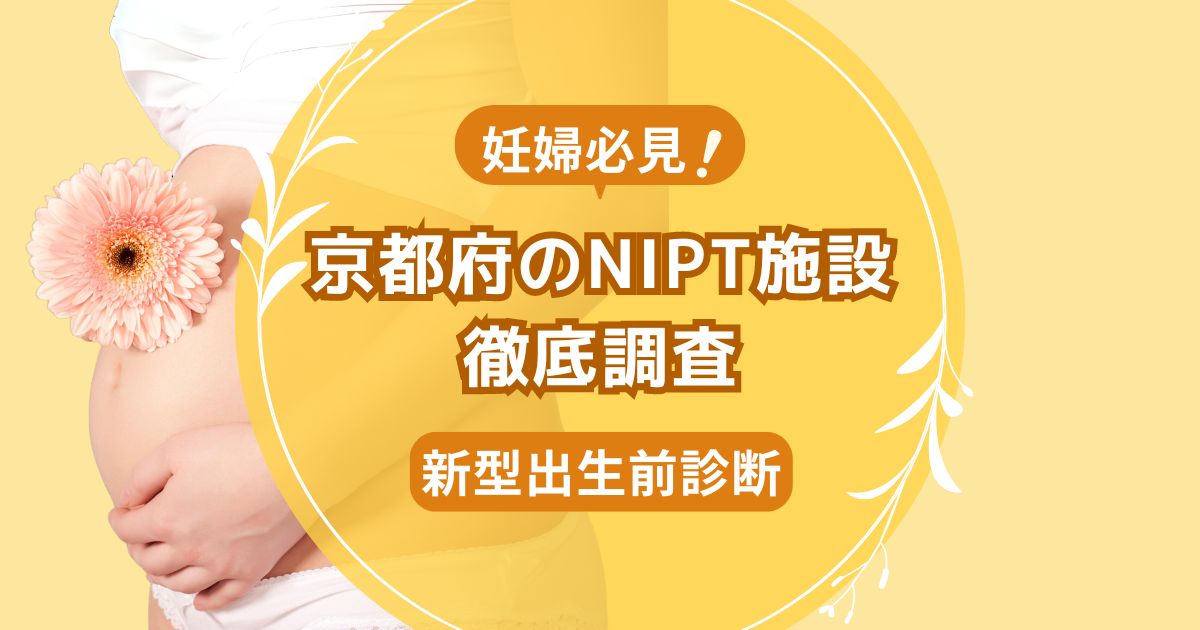 妊婦必見！

京都府のNIPT施設
徹底調査

新型出生前診断